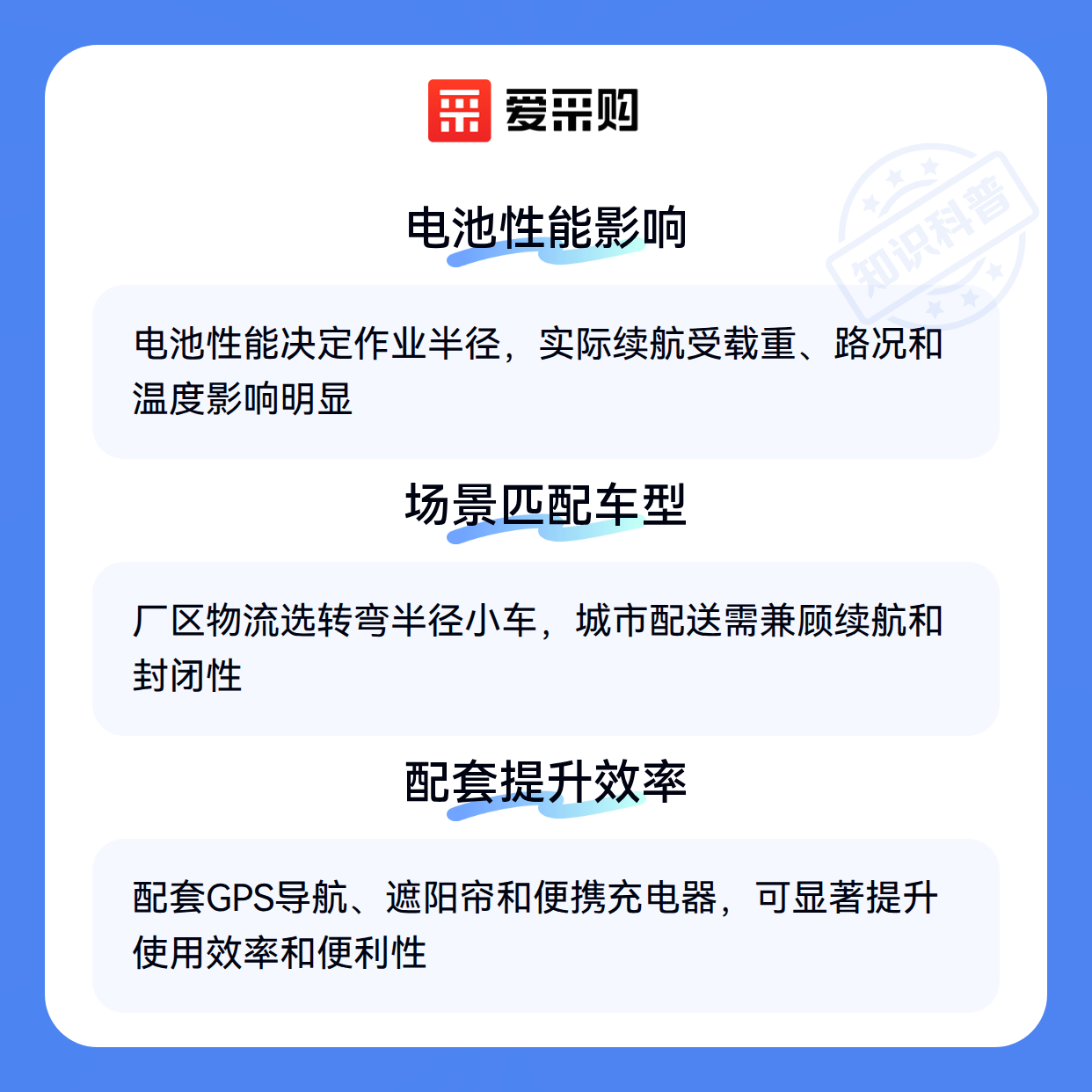 爱采购

电池性能影响

电池性能决定作业半径，实际续航受载重、路况和温度影响明显

场景匹配车型

厂区物流选转弯半径小车，城市配送需兼顾续航和封闭性

配套提升效率

配套GPS导航、遮阳帘和便携充电器，可显著提升使用效率和便利性

知识科普